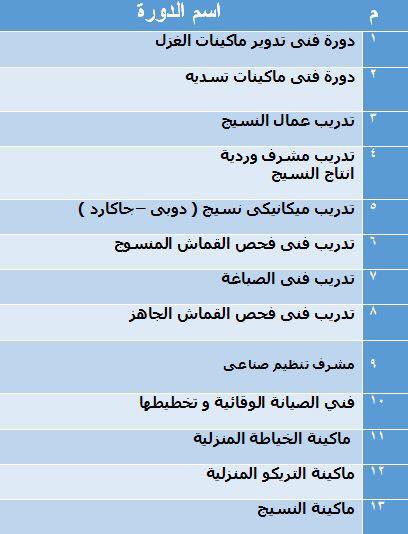 | م | اسم الدورة |
|---|---|
| ١ | دورة فنى تدوير ماكينات الغزل |
| ٢ | دورة فنى ماكينات تسديه |
| ٣ | تدريب عمال النسيج |
| ٤ | تدريب مشرف وردية انتاج النسيج |
| ٥ | تدريب ميكانيكى نسيج ( دوبى –جاكارد ) |
| ٦ | تدريب فنى فحص القماش المنسوج |
| ٧ | تدريب فنى الصباغة |
| ٨ | تدريب فنى فحص القماش الجاهز |
| ٩ | مشرف تنظيم صناعى |
| ١٠ | فني الصيانة الوقائية و تخطيطها |
| ١١ | ماكينة الخياطة المنزلية |
| ١٢ | ماكينة التريكو المنزلية |
| ١٣ | ماكينة النسيج |